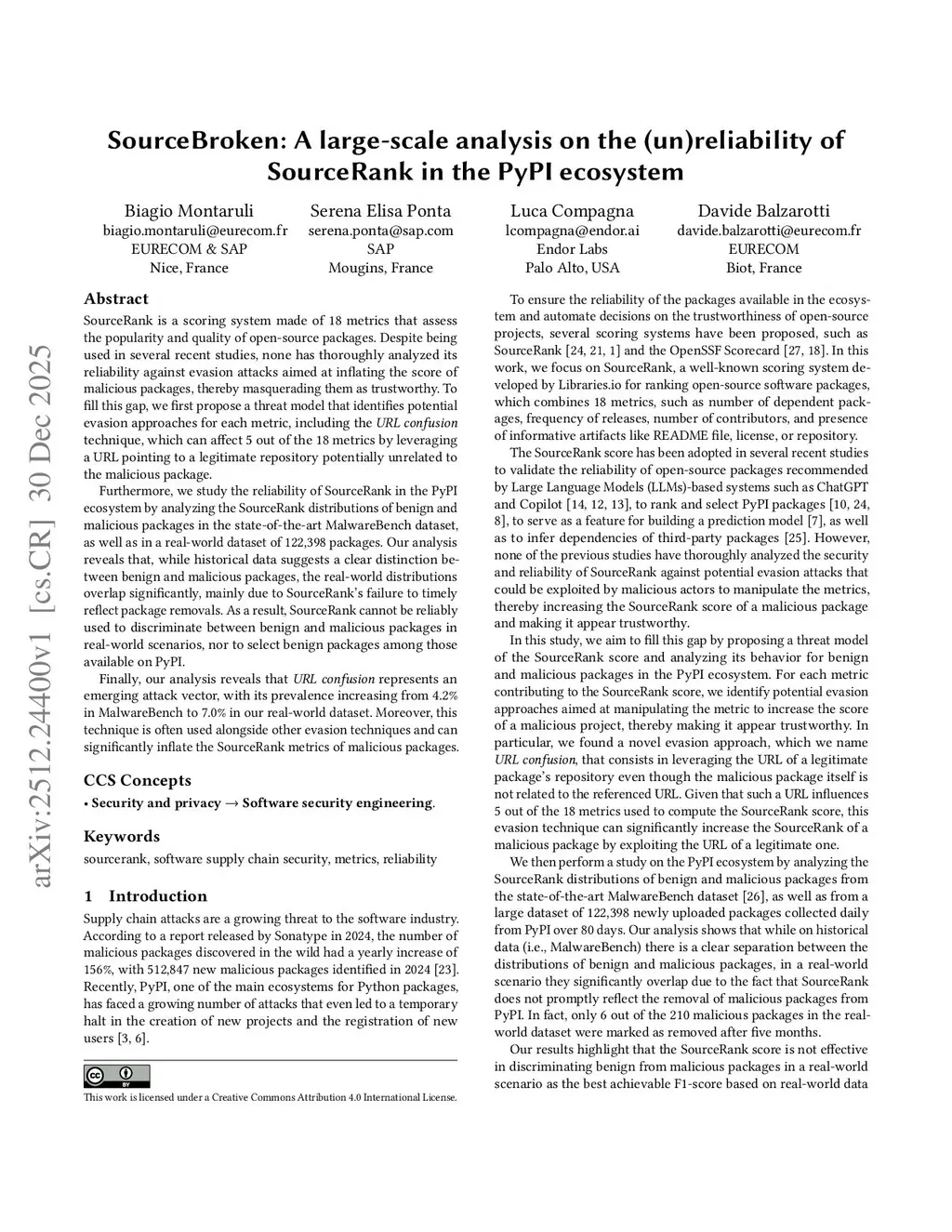 arXiv:2512.24400v1 [cs.CR] 30 Dec 2025

SourceBroken: A large-scale analysis on the (un)reliability of SourceRank in the PyPI ecosystem

Biagio Montaruli
biagio.montaruli@eurecom.fr
EURECOM & SAP
Nice, France

Serena Elisa Ponta
serena.ponta@sap.com
SAP
Mougins, France

Luca Compagna
lcompagna@endor.ai
Endor Labs
Palo Alto, USA

Davide Balzarotti
davide.balzarotti@eurecom.fr
EURECOM
Biot, France

Abstract

SourceRank is a scoring system made of 18 metrics that assess the popularity and quality of open-source packages. Despite being used in several recent studies, none has thoroughly analyzed its reliability against evasion attacks aimed at inflating the score of malicious packages, thereby masquerading them as trustworthy. To fill this gap, we first propose a threat model that identifies potential evasion approaches for each metric, including the URL confusion technique, which can affect 5 out of the 18 metrics by leveraging a URL pointing to a legitimate repository potentially unrelated to the malicious package.

Furthermore, we study the reliability of SourceRank in the PyPI ecosystem by analyzing the SourceRank distributions of benign and malicious packages in the state-of-the-art MalwareBench dataset, as well as in a real-world dataset of 122,398 packages. Our analysis reveals that, while historical data suggests a clear distinction between benign and malicious packages, the real-world distributions overlap significantly, mainly due to SourceRank's failure to timely reflect package removals. As a result, SourceRank cannot be reliably used to discriminate between benign and malicious packages in real-world scenarios, nor to select benign packages among those available on PyPI.

Finally, our analysis reveals that URL confusion represents an emerging attack vector, with its prevalence increasing from 4.2% in MalwareBench to 7.0% in our real-world dataset. Moreover, this technique is often used alongside other evasion techniques and can significantly inflate the SourceRank metrics of malicious packages.

CCS Concepts

• Security and privacy → Software security engineering.

Keywords

sourcerank, software supply chain security, metrics, reliability

1 Introduction

Supply chain attacks are a growing threat to the software industry. According to a report released by Sonatype in 2024, the number of malicious packages discovered in the wild had a yearly increase of 156%, with 512,847 new malicious packages identified in 2024 [23]. Recently, PyPI, one of the main ecosystems for Python packages, has faced a growing number of attacks that even led to a temporary halt in the creation of new projects and the registration of new users [3, 6].

This work is licensed under a Creative Commons Attribution 4.0 International License.

To ensure the reliability of the packages available in the ecosystem and automate decisions on the trustworthiness of open-source projects, several scoring systems have been proposed, such as SourceRank [24, 21, 1] and the OpenSSF Scorecard [27, 18]. In this work, we focus on SourceRank, a well-known scoring system developed by Libraries.io for ranking open-source software packages, which combines 18 metrics, such as number of dependent packages, frequency of releases, number of contributors, and presence of informative artifacts like README file, license, or repository.

The SourceRank score has been adopted in several recent studies to validate the reliability of open-source packages recommended by Large Language Models (LLMs)-based systems such as ChatGPT and Copilot [14, 12, 13], to rank and select PyPI packages [10, 24, 8], to serve as a feature for building a prediction model [7], as well as to infer dependencies of third-party packages [25]. However, none of the previous studies have thoroughly analyzed the security and reliability of SourceRank against potential evasion attacks that could be exploited by malicious actors to manipulate the metrics, thereby increasing the SourceRank score of a malicious package and making it appear trustworthy.

In this study, we aim to fill this gap by proposing a threat model of the SourceRank score and analyzing its behavior for benign and malicious packages in the PyPI ecosystem. For each metric contributing to the SourceRank score, we identify potential evasion approaches aimed at manipulating the metric to increase the score of a malicious project, thereby making it appear trustworthy. In particular, we found a novel evasion approach, which we name URL confusion, that consists in leveraging the URL of a legitimate package's repository even though the malicious package itself is not related to the referenced URL. Given that such a URL influences 5 out of the 18 metrics used to compute the SourceRank score, this evasion technique can significantly increase the SourceRank of a malicious package by exploiting the URL of a legitimate one.

We then perform a study on the PyPI ecosystem by analyzing the SourceRank distributions of benign and malicious packages from the state-of-the-art MalwareBench dataset [26], as well as from a large dataset of 122,398 newly uploaded packages collected daily from PyPI over 80 days. Our analysis shows that while on historical data (i.e., MalwareBench) there is a clear separation between the distributions of benign and malicious packages, in a real-world scenario they significantly overlap due to the fact that SourceRank does not promptly reflect the removal of malicious packages from PyPI. In fact, only 6 out of the 210 malicious packages in the real-world dataset were marked as removed after five months.

Our results highlight that the SourceRank score is not effective in discriminating benign from malicious packages in a real-world scenario as the best achievable F1-score based on real-world data